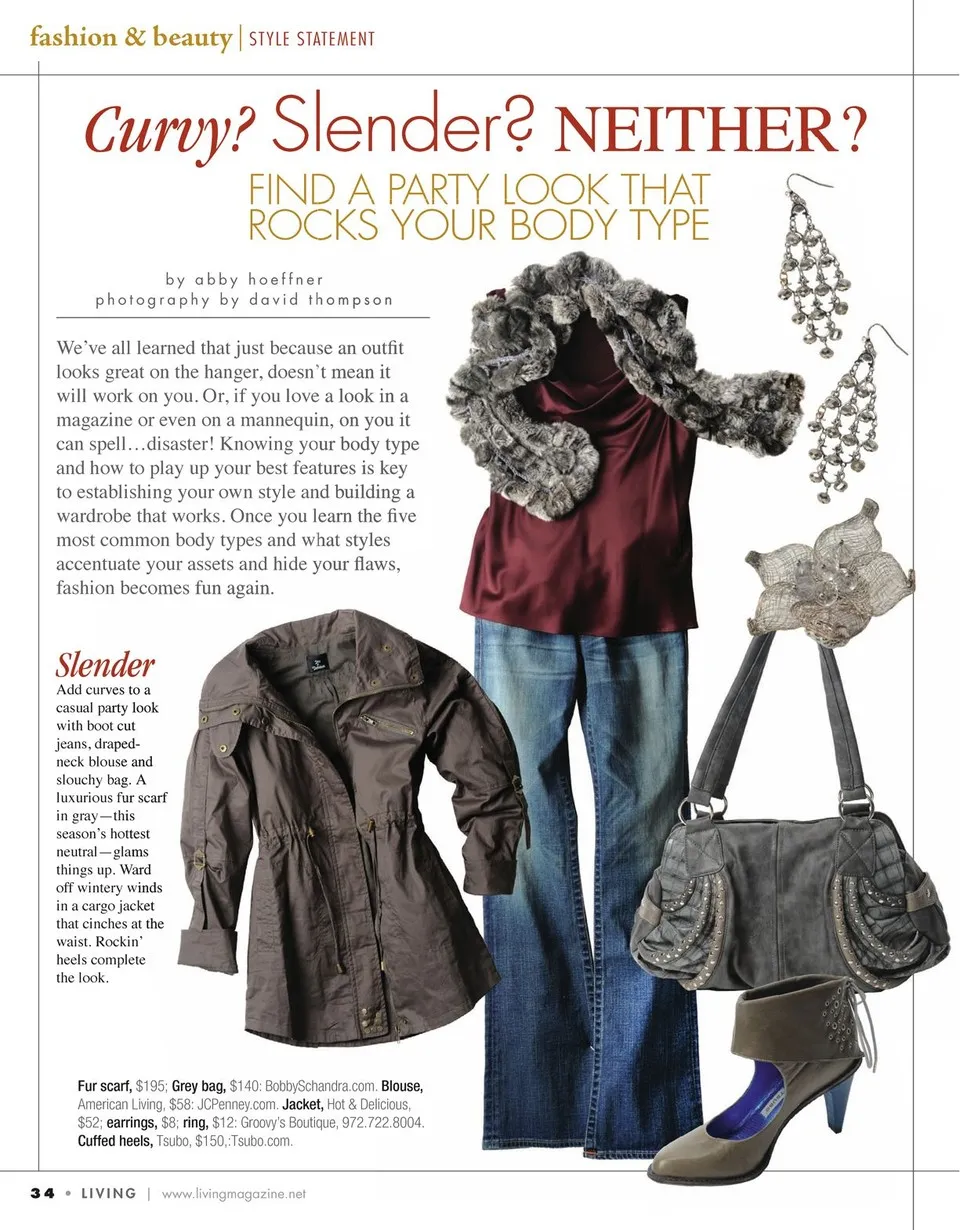 fashion & beauty | STYLE STATEMENT

Curvy? Slender? NEITHER?

FIND A PARTY LOOK THAT ROCKS YOUR BODY TYPE

by abby hoeffner
photography by david thompson

We've all learned that just because an outfit looks great on the hanger, doesn't mean it will work on you. Or, if you love a look in a magazine or even on a mannequin, on you it can spell…disaster! Knowing your body type and how to play up your best features is key to establishing your own style and building a wardrobe that works. Once you learn the five most common body types and what styles accentuate your assets and hide your flaws, fashion becomes fun again.

Slender
Add curves to a casual party look with boot cut jeans, draped-neck blouse and slouchy bag. A luxurious fur scarf in gray—this season's hottest neutral—glams things up. Ward off wintery winds in a cargo jacket that cinches at the waist. Rockin' heels complete the look.

Fur scarf, $195; Grey bag, $140: BobbySchandra.com. Blouse, American Living, $58: JCPenney.com. Jacket, Hot & Delicious, $52; earrings, $8; ring, $12: Groovy's Boutique, 972.722.8004. Cuffed heels, Tsubo, $150,:Tsubo.com.

34 • LIVING | www.livingmagazine.net